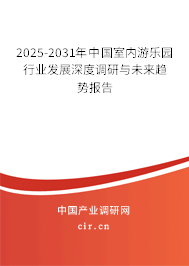 2025-2031年中国室内游乐园行业发展深度调研与未来趋势报告

中国产业调研网

cir.cn